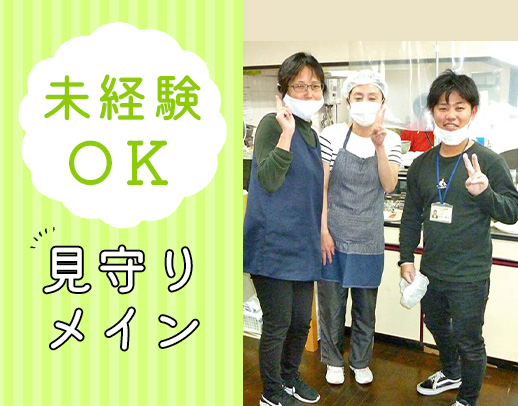 未経験
ＯＫ

見守り
メイン